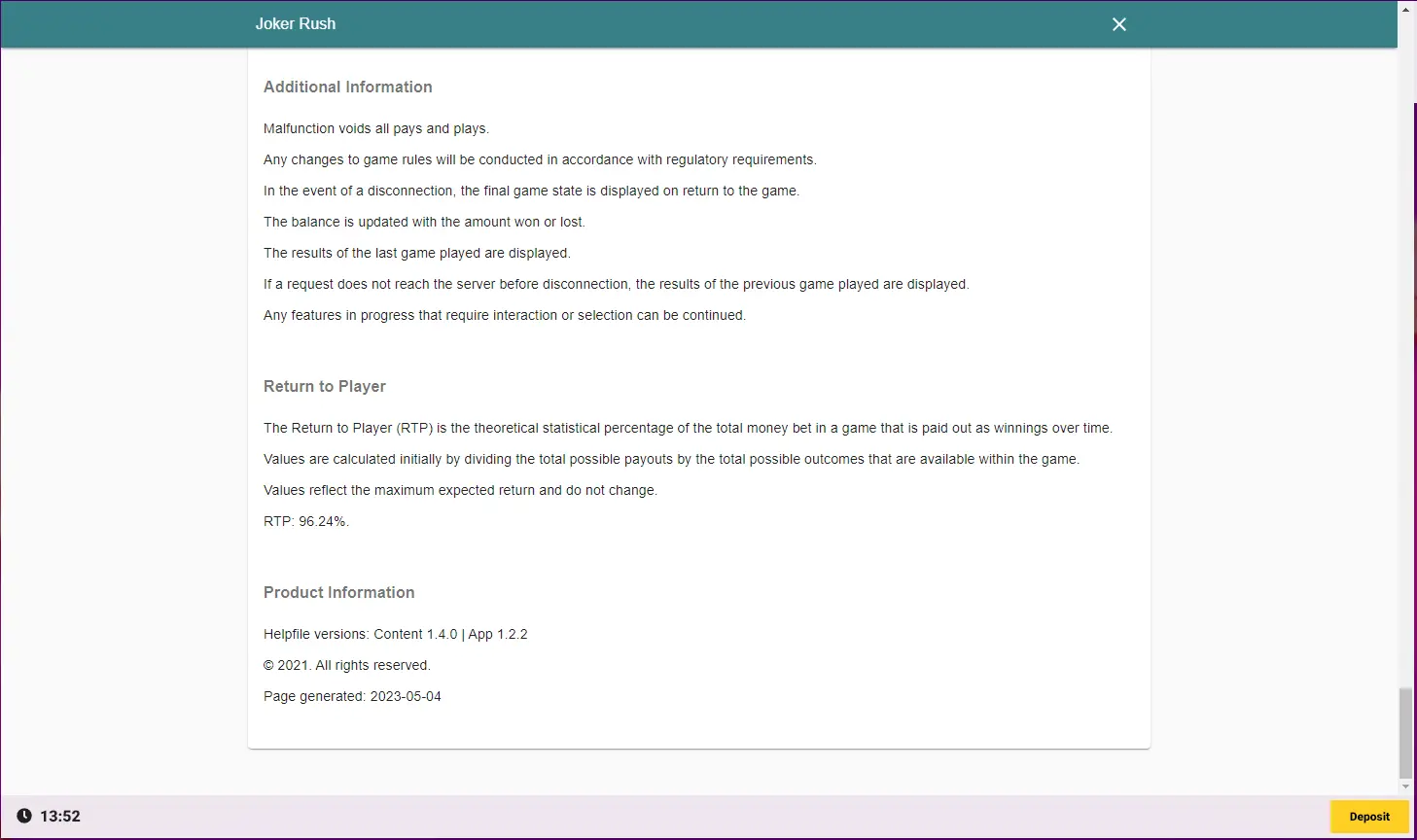 Joker Rush

Additional Information

Malfunction voids all pays and plays.

Any changes to game rules will be conducted in accordance with regulatory requirements.

In the event of a disconnection, the final game state is displayed on return to the game.

The balance is updated with the amount won or lost.

The results of the last game played are displayed.

If a request does not reach the server before disconnection, the results of the previous game played are displayed.

Any features in progress that require interaction or selection can be continued.

Return to Player

The Return to Player (RTP) is the theoretical statistical percentage of the total money bet in a game that is paid out as winnings over time.

Values are calculated initially by dividing the total possible payouts by the total possible outcomes that are available within the game.

Values reflect the maximum expected return and do not change.

RTP: 96.24%.

Product Information

Helpfile versions: Content 1.4.0 | App 1.2.2

© 2021. All rights reserved.

Page generated: 2023-05-04

13:52

Deposit